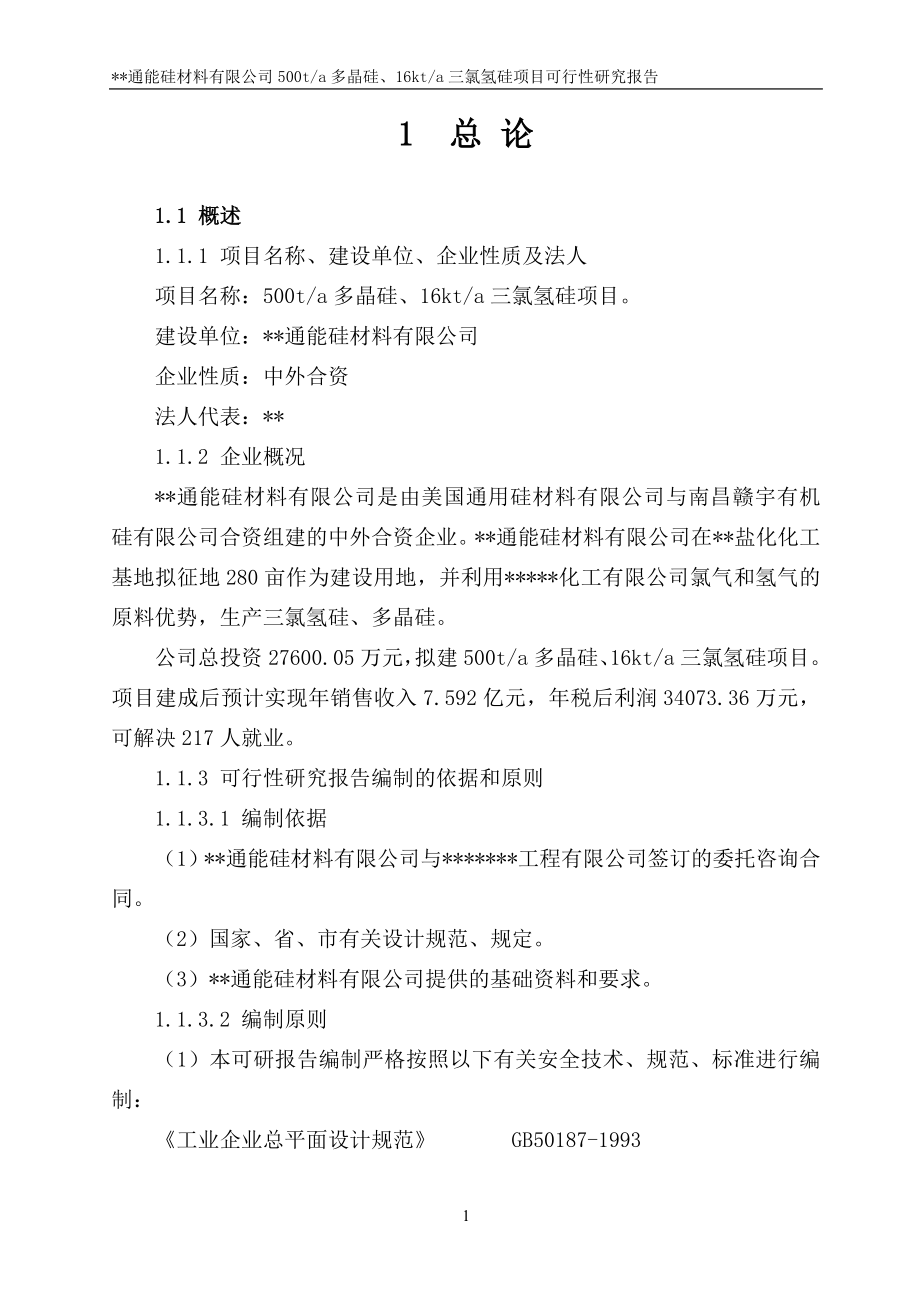 **通能硅材料有限公司 500t/a 多晶硅、16kt/a 三氯氢硅项目可行性研究报告

1 总 论

1.1 概述

1.1.1 项目名称、建设单位、企业性质及法人

项目名称：500t/a 多晶硅、16kt/a 三氯氢硅项目。

建设单位：**通能硅材料有限公司

企业性质：中外合资

法人代表：**

1.1.2 企业概况

**通能硅材料有限公司是由美国通用硅材料有限公司与南昌赣宇有机硅有限公司合资组建的中外合资企业。**通能硅材料有限公司在**盐化化工基地拟征地 280 亩作为建设用地，并利用*****化工有限公司氯气和氢气的原料优势，生产三氯氢硅、多晶硅。

公司总投资 27600.05 万元，拟建 500t/a 多晶硅、16kt/a 三氯氢硅项目。项目建成后预计实现年销售收入 7.592 亿元，年税后利润 34073.36 万元，可解决 217 人就业。

1.1.3 可行性研究报告编制的依据和原则

1.1.3.1 编制依据

（1）**通能硅材料有限公司与*******工程有限公司签订的委托咨询合同。

（2）国家、省、市有关设计规范、规定。

（3）**通能硅材料有限公司提供的基础资料和要求。

1.1.3.2 编制原则

（1）本可研报告编制严格按照以下有关安全技术、规范、标准进行编制：

《工业企业总平面设计规范》 GB50187-1993

1